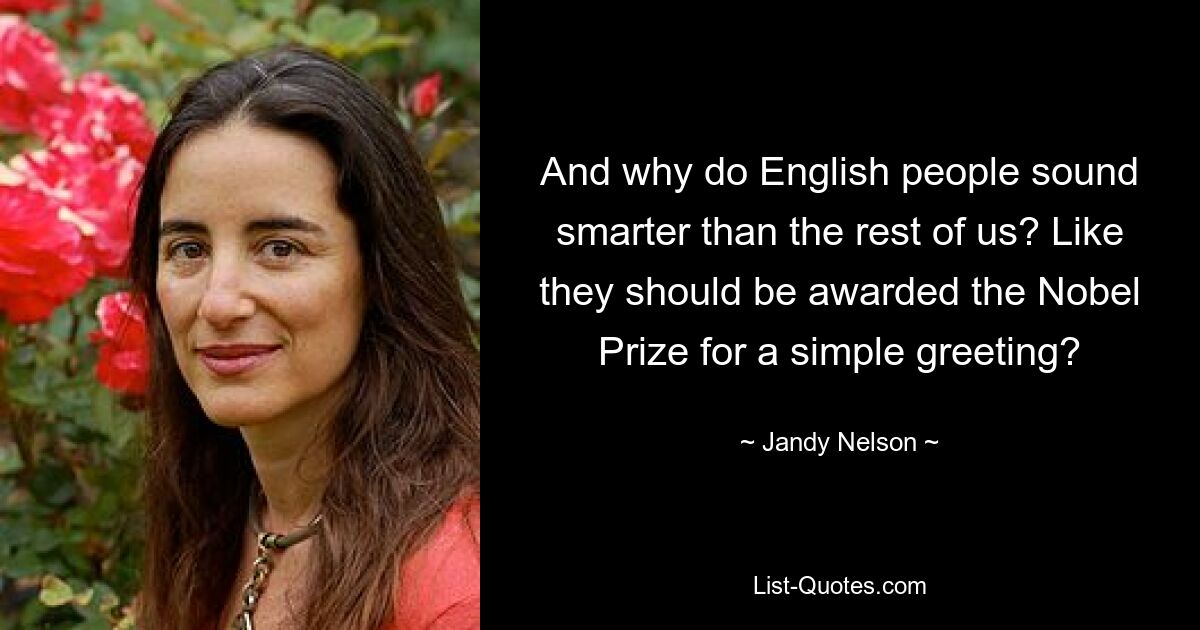 And why do English people sound smarter than the rest of us? Like they should be awarded the Nobel Prize for a simple greeting?

~ Jandy Nelson ~

List-Quotes.com